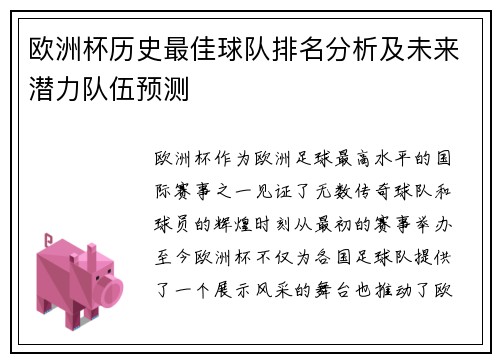 欧洲杯历史最佳球队排名分析及未来潜力队伍预测

欧洲杯作为欧洲足球最高水平的国际赛事之一见证了无数传奇球队和球员的辉煌时刻从最初的赛事举办至今欧洲杯不仅为各国足球队提供了一个展示风采的舞台也推动了欧